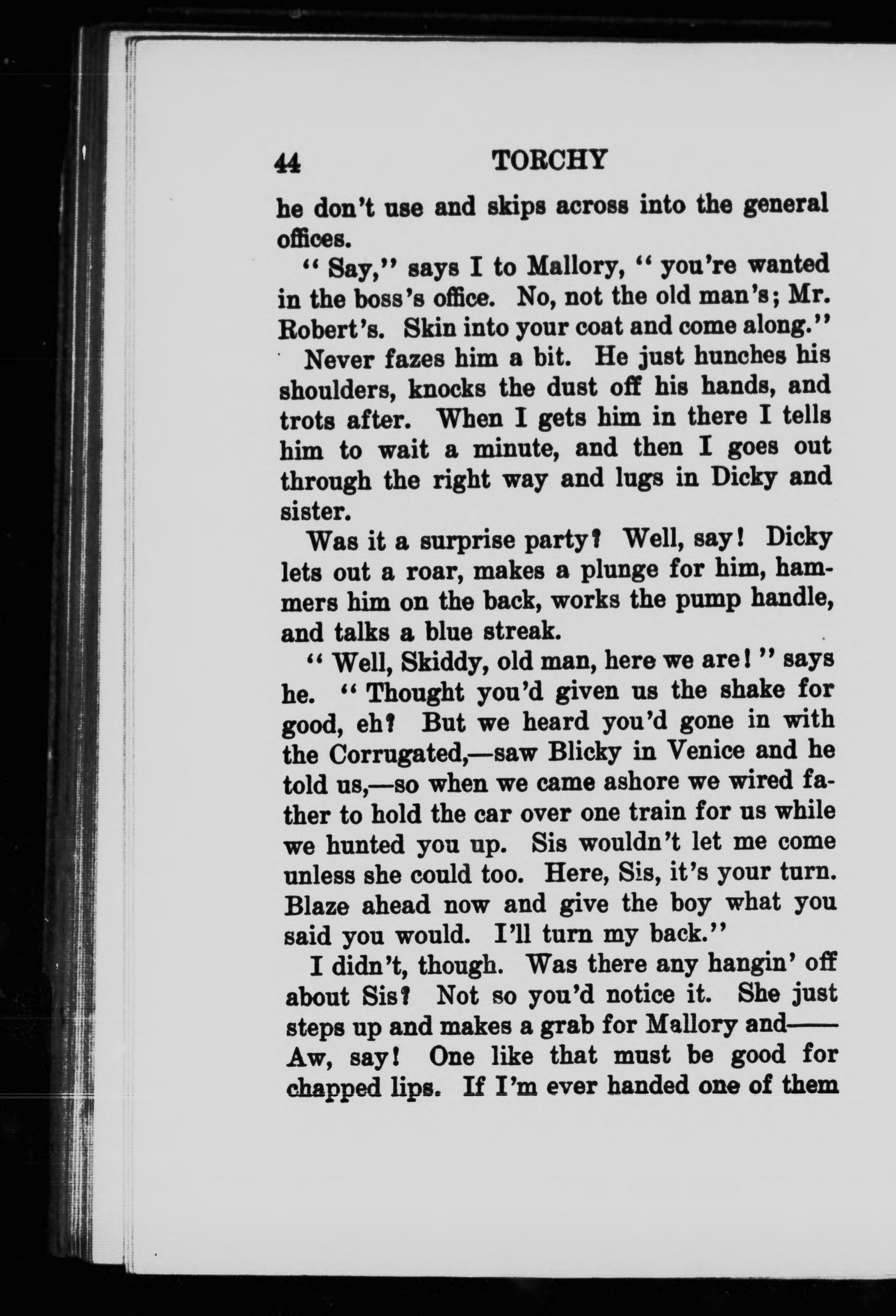 44 TORCHY

he don't use and skips across into the general offices.

"Say," says I to Mallory, "you're wanted in the boss's office. No, not the old man's; Mr. Robert's. Skin into your coat and come along."

Never fazes him a bit. He just hunches his shoulders, knocks the dust off his hands, and trots after. When I gets him in there I tells him to wait a minute, and then I goes out through the right way and lugs in Dicky and sister.

Was it a surprise party? Well, say! Dicky lets out a roar, makes a plunge for him, hammers him on the back, works the pump handle, and talks a blue streak.

"Well, Skiddy, old man, here we are!" says he. "Thought you'd given us the shake for good, eh? But we heard you'd gone in with the Corrugated,—saw Blicky in Venice and he told us,—so when we came ashore we wired father to hold the car over one train for us while we hunted you up. Sis wouldn't let me come unless she could too. Here, Sis, it's your turn. Blaze ahead now and give the boy what you said you would. I'll turn my back."

I didn't, though. Was there any hangin' off about Sis? Not so you'd notice it. She just steps up and makes a grab for Mallory and—— Aw, say! One like that must be good for chapped lips. If I'm ever handed one of them